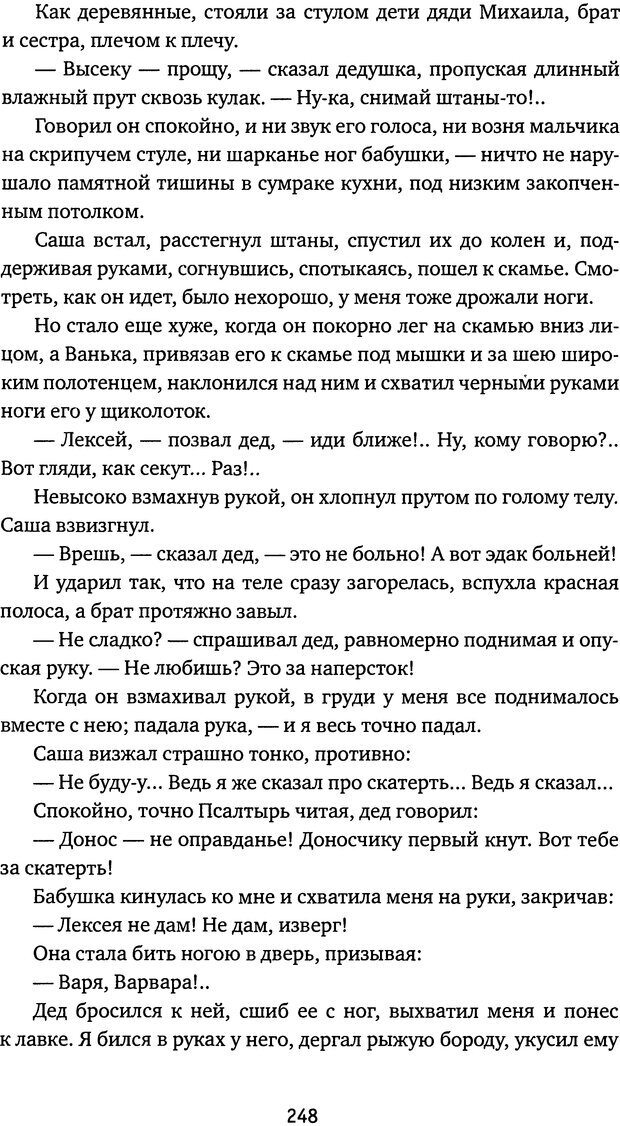 Как деревянные, стояли за стулом дети дяди Михаила, брат и сестра, плечом к плечу.

— Высеку — прощу, — сказал дедушка, пропуская длинный влажный прут сквозь кулак. — Ну-ка, снимай штаны-то!..

Говорил он спокойно, и ни звук его голоса, ни возня мальчика на скрипучем стуле, ни шарканье ног бабушки, — ничто не нарушало памятной тишины в сумраке кухни, под низким закопченным потолком.

Саша встал, расстегнул штаны, спустил их до колен и, поддерживая руками, согнувшись, спотыкаясь, пошел к скамье. Смотреть, как он идет, было нехорошо, у меня тоже дрожали ноги.

Но стало еще хуже, когда он покорно лег на скамью вниз лицом, а Ванька, привязав его к скамье под мышки и за шею широким полотенцем, наклонился над ним и схватил черными руками ноги его у щиколоток.

— Лексей, — позвал дед, — иди ближе!.. Ну, кому говорю?.. Вот гляди, как секут... Раз!..

Невысоко взмахнув рукой, он хлопнул прутом по голому телу. Саша взвизгнул.

— Врешь, — сказал дед, — это не больно! А вот эдак больней!

И ударил так, что на теле сразу загорелась, вспухла красная полоса, а брат протяжно завыл.

— Не сладко? — спрашивал дед, равномерно поднимая и опуская руку. — Не любишь? Это за наперсток!

Когда он взмахивал рукой, в груди у меня все поднималось вместе с нею; падала рука, — и я весь точно падал.

Саша визжал страшно тонко, противно:

— Не буду-у... Ведь я же сказал про скатерть... Ведь я сказал...

Спокойно, точно Псалтырь читая, дед говорил:

— Донос — не оправданье! Доносчику первый кнут. Вот тебе за скатерть!

Бабушка кинулась ко мне и схватила меня на руки, закричав:

— Лексея не дам! Не дам, изверг!

Она стала бить ногою в дверь, призывая:

— Варя, Варвара!..

Дед бросился к ней, сшиб ее с ног, выхватил меня и понес к лавке. Я бился в руках у него, дергал рыжую бороду, укусил ему

248